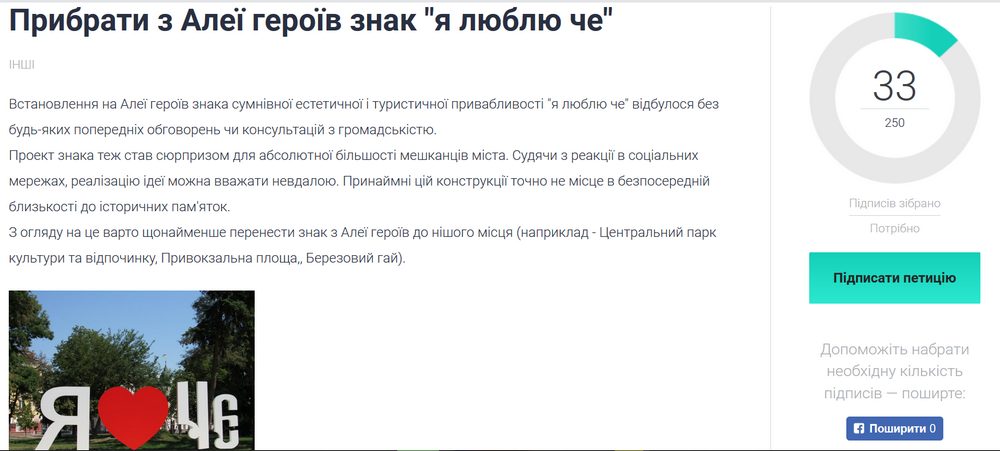 Прибрати з Алеї героїв знак "я люблю че"

ІНШІ

Встановлення на Алеї героїв знака сумнівної естетичної і туристичної привабливості "я люблю че" відбулося без будь-яких попередніх обговорень чи консультацій з громадськістю.
Проект знака теж став сюрпризом для абсолютної більшості мешканців міста. Судячи з реакції в соціальних мережах, реалізацію ідеї можна вважати невдалою. Принаймні цій конструкції точно не місце в безпосередній близькості до історичних пам'яток.
З огляду на це варто щонайменше перенести знак з Алеї героїв до нішого місця (наприклад - Центральний парк культури та відпочинку, Привокзальна площа,, Березовий гай).

Я ЧЕ

33
250
Підписів зібрано
Потрібно

Підписати петицію

Допоможіть набрати необхідну кількість підписів — поширте:

Поширити 0